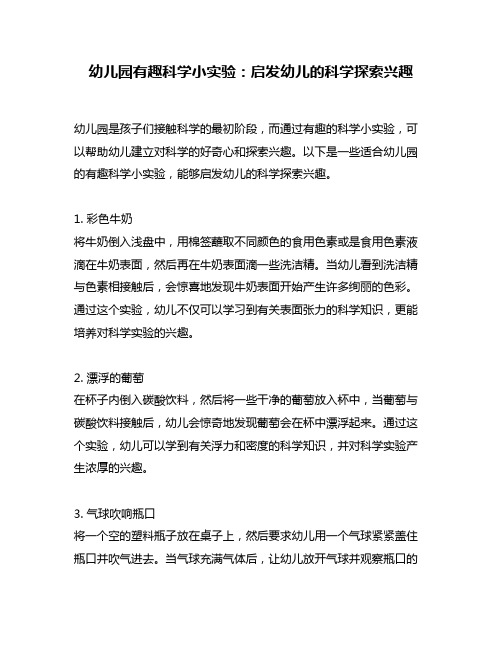 幼儿园有趣科学小实验：启发幼儿的科学探索兴趣

幼儿园是孩子们接触科学的最初阶段，而通过有趣的科学小实验，可以帮助幼儿建立对科学的好奇心和探索兴趣。以下是一些适合幼儿园的有趣科学小实验，能够启发幼儿的科学探索兴趣。

1. 彩色牛奶
将牛奶倒入浅盘中，用棉签蘸取不同颜色的食用色素或是食用色素液滴在牛奶表面，然后再在牛奶表面滴一些洗洁精。当幼儿看到洗洁精与色素相接触后，会惊喜地发现牛奶表面开始产生许多绚丽的色彩。通过这个实验，幼儿不仅可以学习到有关表面张力的科学知识，更能培养对科学实验的兴趣。

2. 漂浮的葡萄
在杯子内倒入碳酸饮料，然后将一些干净的葡萄放入杯中，当葡萄与碳酸饮料接触后，幼儿会惊奇地发现葡萄会在杯中漂浮起来。通过这个实验，幼儿可以学到有关浮力和密度的科学知识，并对科学实验产生浓厚的兴趣。

3. 气球吹响瓶口
将一个空的塑料瓶子放在桌子上，然后要求幼儿用一个气球紧紧盖住瓶口并吹气进去。当气球充满气体后，让幼儿放开气球并观察瓶口的